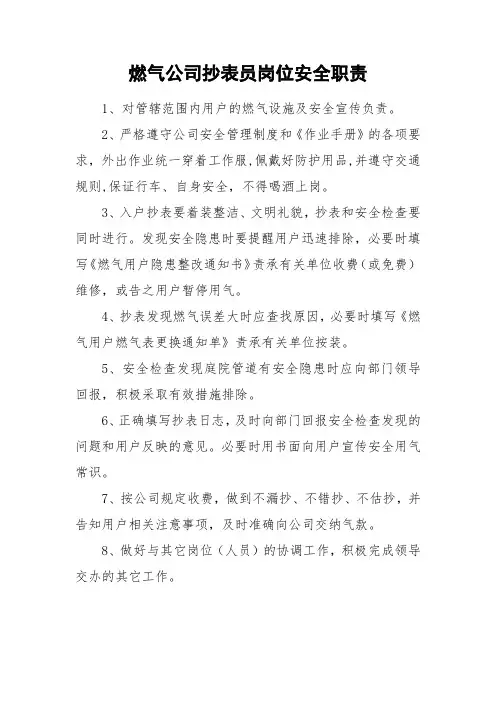 燃气公司抄表员岗位安全职责

1、对管辖范围内用户的燃气设施及安全宣传负责。

2、严格遵守公司安全管理制度和《作业手册》的各项要求，外出作业统一穿着工作服，佩戴好防护用品，并遵守交通规则，保证行车、自身安全，不得喝酒上岗。

3、入户抄表要着装整洁、文明礼貌，抄表和安全检查要同时进行。发现安全隐患时要提醒用户迅速排除，必要时填写《燃气用户隐患整改通知书》责承有关单位收费（或免费）维修，或告之用户暂停用气。

4、抄表发现燃气误差大时应查找原因，必要时填写《燃气用户燃气表更换通知单》责承有关单位按装。

5、安全检查发现庭院管道有安全隐患时应向部门领导回报，积极采取有效措施排除。

6、正确填写抄表日志，及时向部门回报安全检查发现的问题和用户反映的意见。必要时用书面向用户宣传安全用气常识。

7、按公司规定收费，做到不漏抄、不错抄、不估抄，并告知用户相关注意事项，及时准确向公司交纳气款。

8、做好与其它岗位（人员）的协调工作，积极完成领导交办的其它工作。